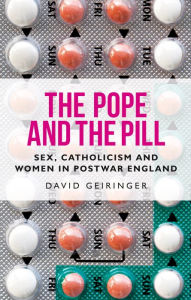 SAT FRI MON
SUN THU TUE

THE POPE AND THE PILL

SEX, CATHOLICISM AND WOMEN IN POSTWAR ENGLAND

DAVID GEIRINGER

THU SUN SAT
FRI SAT SUN